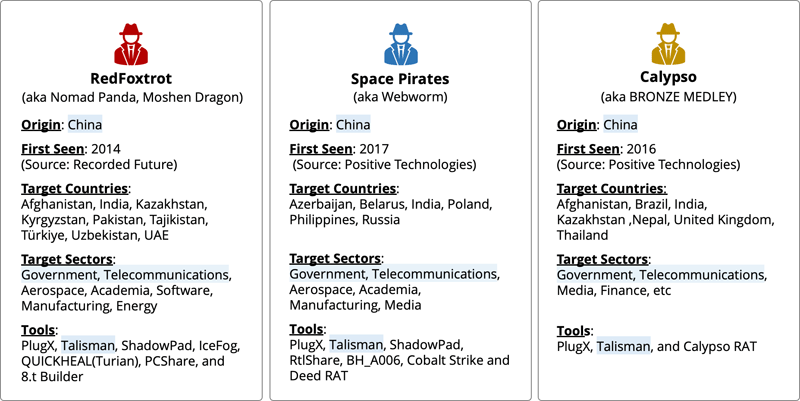 RedFoxtrot
(aka Nomad Panda, Moshen Dragon)

Origin: China

First Seen: 2014
(Source: Recorded Future)

Target Countries:
Afghanistan, India, Kazakhstan, Kyrgyzstan, Pakistan, Tajikistan, Türkiye, Uzbekistan, UAE

Target Sectors:
Government, Telecommunications, Aerospace, Academia, Software, Manufacturing, Energy

Tools:
PlugX, Talisman, ShadowPad, IceFog, QUICKHEAL(Turian), PCShare, and 8.t Builder

Space Pirates
(aka Webworm)

Origin: China

First Seen: 2017
(Source: Positive Technologies)

Target Countries:
Azerbaijan, Belarus, India, Poland, Philippines, Russia

Target Sectors:
Government, Telecommunications, Aerospace, Academia, Manufacturing, Media

Tools:
PlugX, Talisman, ShadowPad, RtlShare, BH_A006, Cobalt Strike and Deed RAT

Calypso
(aka BRONZE MEDLEY)

Origin: China

First Seen: 2016
(Source: Positive Technologies)

Target Countries:
Afghanistan, Brazil, India, Kazakhstan ,Nepal, United Kingdom, Thailand

Target Sectors:
Government, Telecommunications, Media, Finance, etc

Tools:
PlugX, Talisman, and Calypso RAT